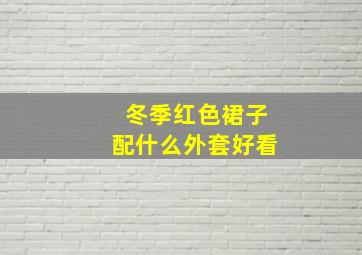 冬季红色裙子
配什么外套好看